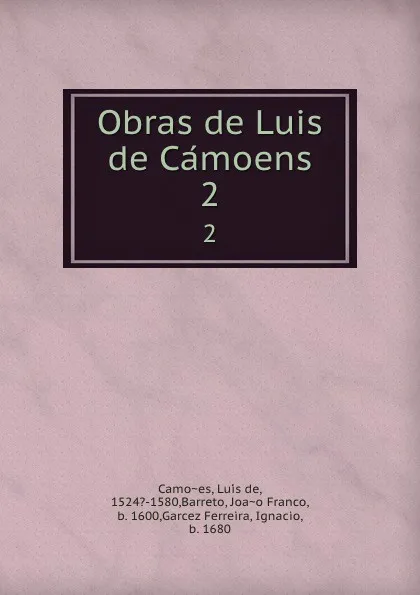 Obras de Luis de Cámoens
2

2

Camo~es, Luis de, 1524?-1580,Barreto, Joa~o Franco, b. 1600,Garcez Ferreira, Ignacio, b. 1680